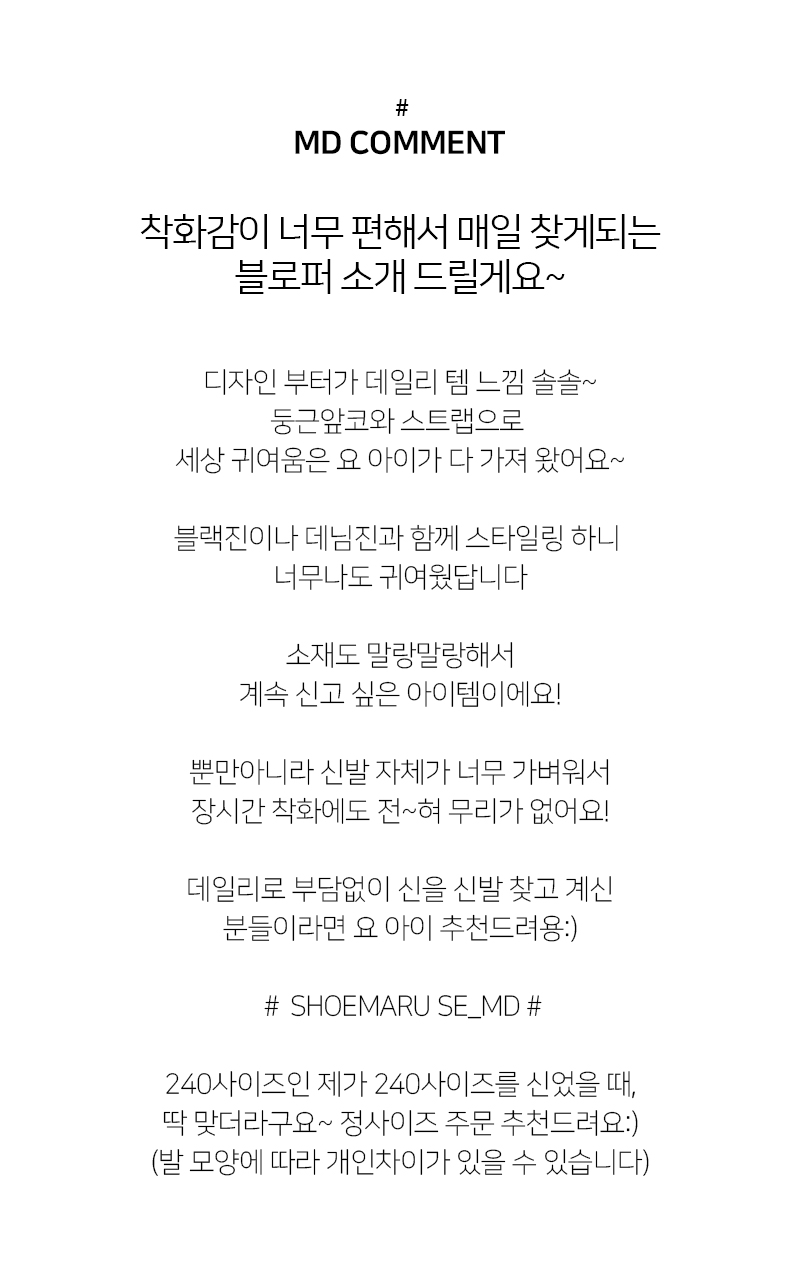 #
MD COMMENT

착화감이 너무 편해서 매일 찾게되는
블로퍼 소개 드릴게요~

디자인 부터가 데일리 템 느낌 솔솔~
둥근앞코와 스트랩으로
세상 귀여움은 요 아이가 다 가져 왔어요~

블랙진이나 데님진과 함께 스타일링 하니
너무나도 귀여웠답니다

소재도 말랑말랑해서
계속 신고 싶은 아이템이에요!

뿐만아니라 신발 자체가 너무 가벼워서
장시간 착화에도 전~혀 무리가 없어요!

데일리로 부담없이 신을 신발 찾고 계신
분들이라면 요 아이 추천드려용:)

# SHOEMARU SE_MD #

240사이즈인 제가 240사이즈를 신었을 때,
딱 맞더라구요~ 정사이즈 주문 추천드려요:)
(발 모양에 따라 개인차이가 있을 수 있습니다)